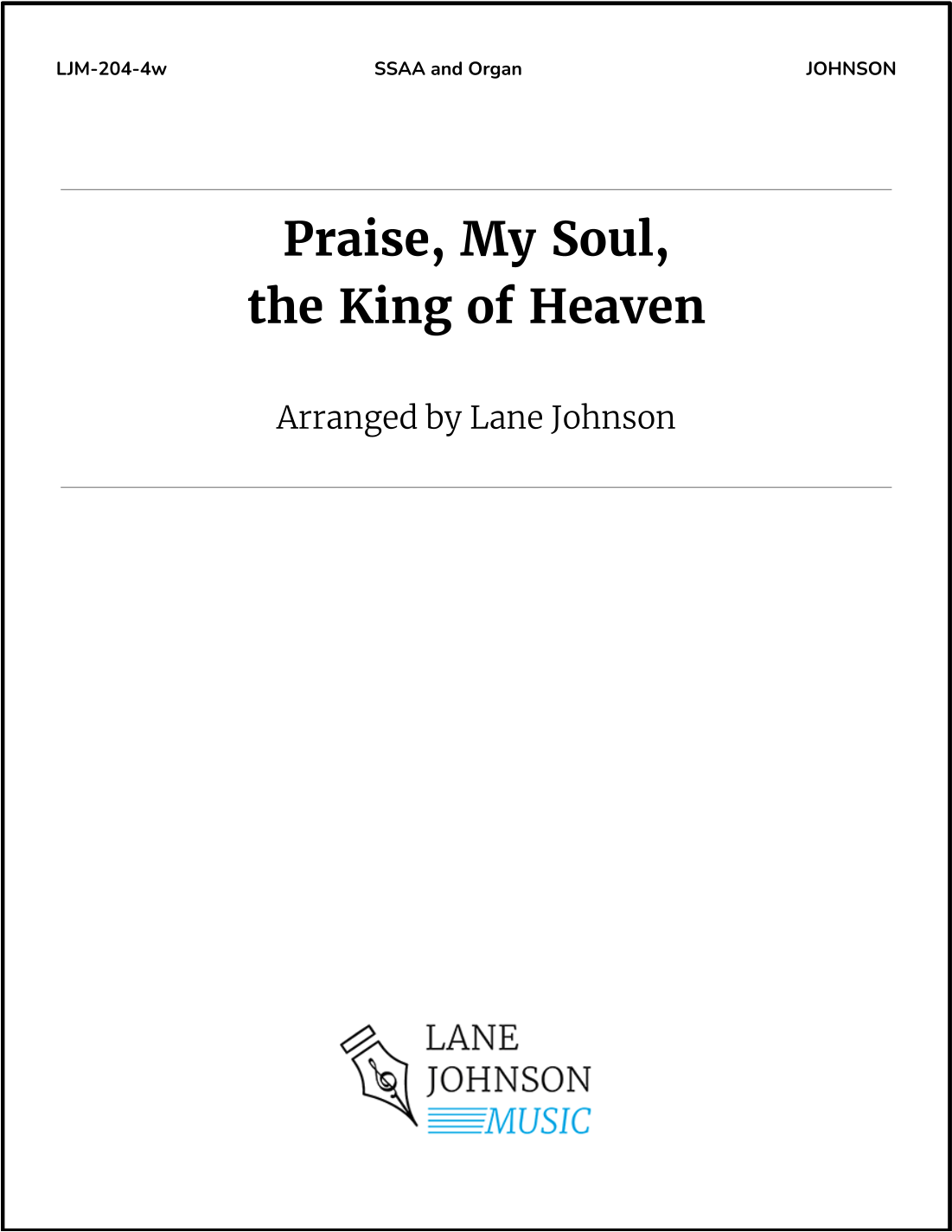 LJM-204-4w SSAA and Organ JOHNSON

Praise, My Soul,
the King of Heaven

Arranged by Lane Johnson

LANE
JOHNSON
MUSIC